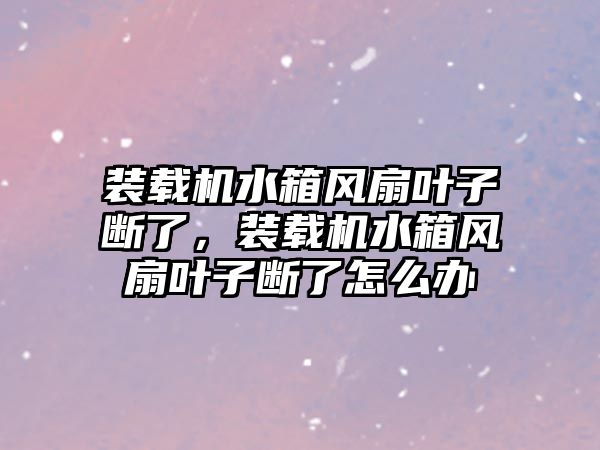 装载机水箱风扇叶子断了，装载机水箱风扇叶子断了怎么办